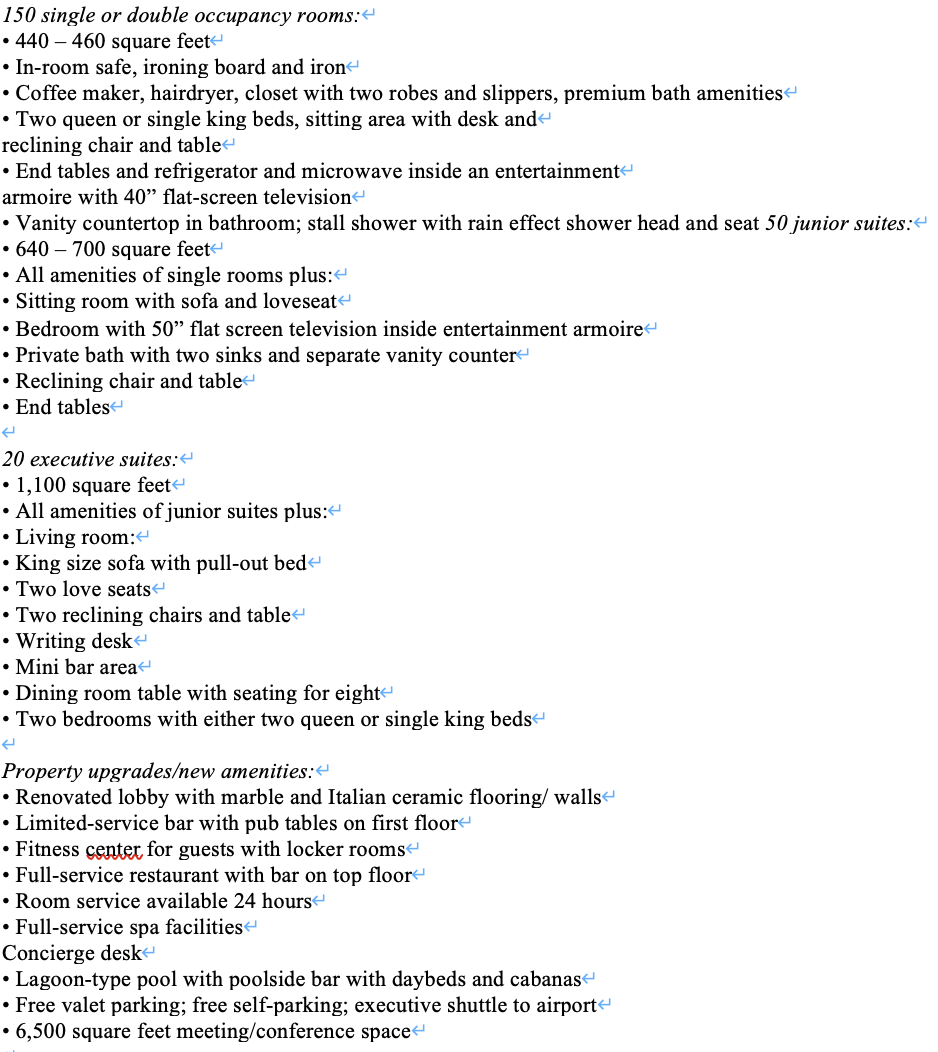 150 single or double occupancy rooms:
• 440 – 460 square feet
• In-room safe, ironing board and iron
• Coffee maker, hairdryer, closet with two robes and slippers, premium bath amenities
• Two queen or single king beds, sitting area with desk and
reclining chair and table
• End tables and refrigerator and microwave inside an entertainment
armoire with 40” flat-screen television
• Vanity countertop in bathroom; stall shower with rain effect shower head and seat 50 junior suites:
• 640 – 700 square feet
• All amenities of single rooms plus:
• Sitting room with sofa and loveseat
• Bedroom with 50” flat screen television inside entertainment armoire
• Private bath with two sinks and separate vanity counter
• Reclining chair and table
• End tables

20 executive suites:
• 1,100 square feet
• All amenities of junior suites plus:
• Living room:
• King size sofa with pull-out bed
• Two love seats
• Two reclining chairs and table
• Writing desk
• Mini bar area
• Dining room table with seating for eight
• Two bedrooms with either two queen or single king beds

Property upgrades/new amenities:
• Renovated lobby with marble and Italian ceramic flooring/ walls
• Limited-service bar with pub tables on first floor
• Fitness center for guests with locker rooms
• Full-service restaurant with bar on top floor
• Room service available 24 hours
• Full-service spa facilities
Concierge desk
• Lagoon-type pool with poolside bar with daybeds and cabanas
• Free valet parking; free self-parking; executive shuttle to airport
• 6,500 square feet meeting/conference space